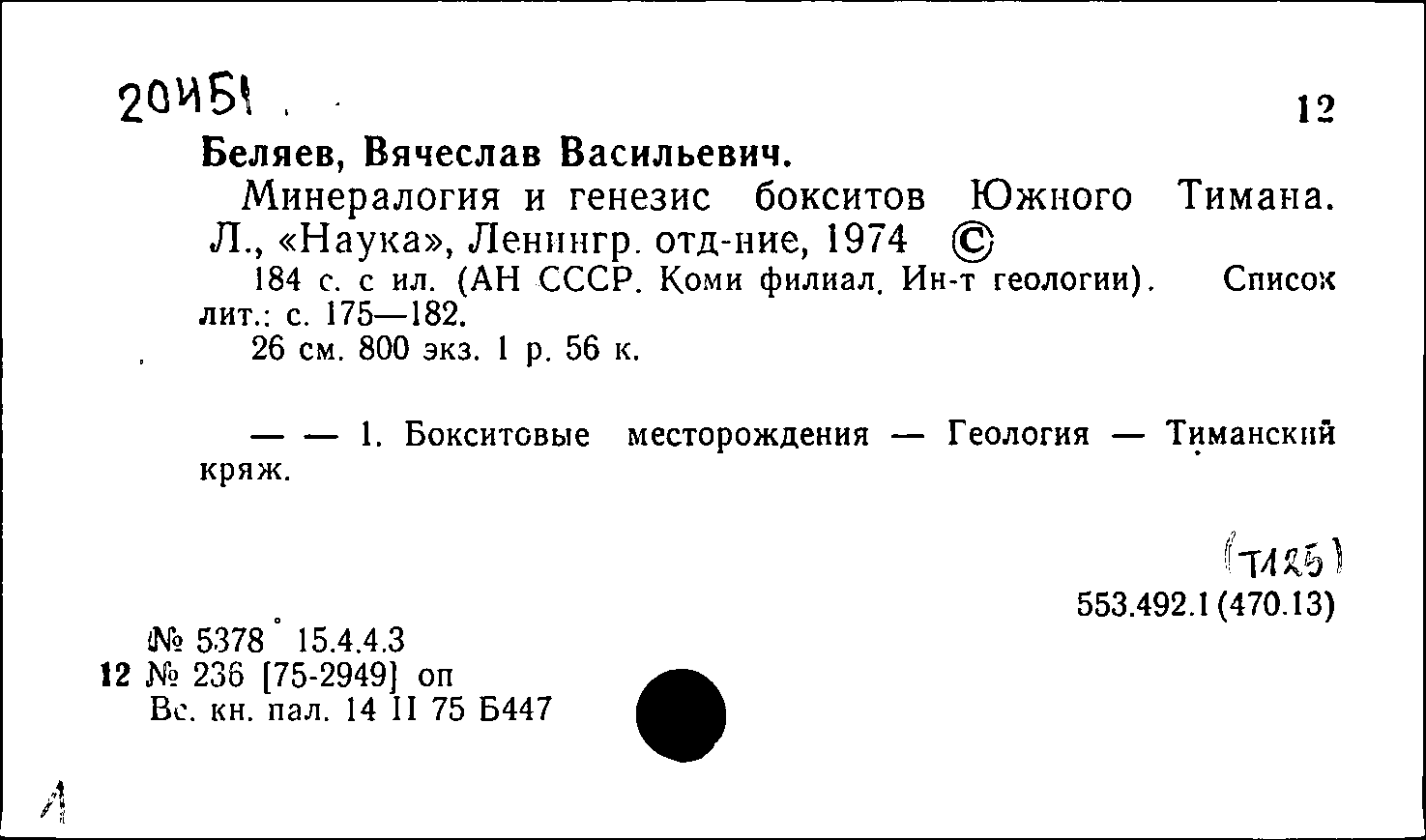 20451

12

Беляев, Вячеслав Васильевич.

Минералогия и генезис бокситов Южного Тимана. Л., «Наука», Ленингр. отд-ние, 1974 ©

184 с. с ил. (АН СССР. Коми филиал. Ин-т геологии). Список лит.: с. 175—182.

26 см. 800 экз. 1 р. 56 к.

— — 1. Бокситовые месторождения — Геология — Тиманский кряж.

(Т125)

553.492.1(470.13)

№ 5378 15.4.4.3
12 № 236 [75-2949] оп
Вс. кн. пал. 14 II 75 Б447

А